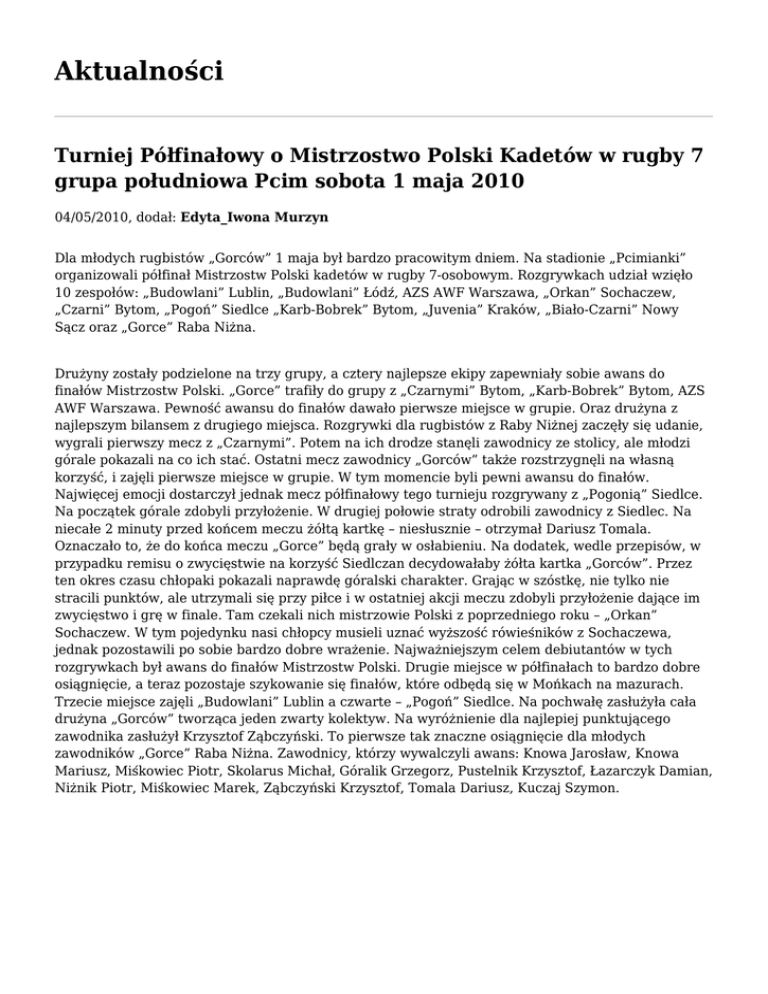 Aktualności

Turniej Półfinałowy o Mistrzostwo Polski Kadetów w rugby 7 grupa południowa Pcim sobota 1 maja 2010

04/05/2010, dodał: Edyta_Iwona Murzyn

Dla młodych rugbistów „Gorców" 1 maja był bardzo pracowitym dniem. Na stadionie „Pcimianki" organizowali półfinał Mistrzostw Polski kadetów w rugby 7-osobowym. Rozgrywkach udział wzięło 10 zespołów: „Budowlani" Lublin, „Budowlani" Łódź, AZS AWF Warszawa, „Orkan" Sochaczew, „Czarni" Bytom, „Pogoń" Siedlce „Karb-Bobrek" Bytom, „Juvenia" Kraków, „Biało-Czarni" Nowy Sącz oraz „Gorce" Raba Niżna.

Drużyny zostały podzielone na trzy grupy, a cztery najlepsze ekipy zapewniały sobie awans do finałów Mistrzostw Polski. „Gorce" trafiły do grupy z „Czarnymi" Bytom, „Karb-Bobrek" Bytom, AZS AWF Warszawa. Pewność awansu do finałów dawało pierwsze miejsce w grupie. Oraz drużyna z najlepszym bilansem z drugiego miejsca. Rozgrywki dla rugbistów z Raby Niżnej zaczęły się udanie, wygrali pierwszy mecz z „Czarnymi". Potem na ich drodze stanęli zawodnicy ze stolicy, ale młodzi górale pokazali na co ich stać. Ostatni mecz zawodnicy „Gorców" także rozstrzygnęli na własną korzyść, i zajęli pierwsze miejsce w grupie. W tym momencie byli pewni awansu do finałów. Najwięcej emocji dostarczył jednak mecz półfinałowy tego turnieju rozgrywany z „Pogonią" Siedlce. Na początek górale zdobyli przyłożenie. W drugiej połowie straty odrobili zawodnicy z Siedlec. Na niecałe 2 minuty przed końcem meczu żółtą kartkę – niesłusznie – otrzymał Dariusz Tomala. Oznaczało to, że do końca meczu „Gorce" będą grały w osłabieniu. Na dodatek, wedle przepisów, w przypadku remisu o zwycięstwie na korzyść Siedlczan decydowałaby żółta kartka „Gorców". Przez ten okres czasu chłopaki pokazali naprawdę góralski charakter. Grając w szóstkę, nie tylko nie stracili punktów, ale utrzymali się przy piłce i w ostatniej akcji meczu zdobyli przyłożenie dające im zwycięstwo i grę w finale. Tam czekali nich mistrzowie Polski z poprzedniego roku – „Orkan" Sochaczew. W tym pojedynku nasi chłopcy musieli uznać wyższość rówieśników z Sochaczewa, jednak pozostawili po sobie bardzo dobre wrażenie. Najważniejszym celem debiutantów w tych rozgrywkach był awans do finałów Mistrzostw Polski. Drugie miejsce w półfinałach to bardzo dobre osiągnięcie, a teraz pozostaje szykowanie się finałów, które odbędą się w Mońkach na mazurach. Trzecie miejsce zajęli „Budowlani" Lublin a czwarte – „Pogoń" Siedlce. Na pochwałę zasłużyła cała drużyna „Gorców" tworząca jeden zwarty kolektyw. Na wyróżnienie dla najlepiej punktującego zawodnika zasłużył Krzysztof Ząbczyński. To pierwsze tak znaczne osiągnięcie dla młodych zawodników „Gorce" Raba Niżna. Zawodnicy, którzy wywalczyli awans: Knowa Jarosław, Knowa Mariusz, Miśkowiec Piotr, Skolarus Michał, Góralik Grzegorz, Pustelnik Krzysztof, Łazarczyk Damian, Niżnik Piotr, Miśkowiec Marek, Ząbczyński Krzysztof, Tomala Dariusz, Kuczaj Szymon.